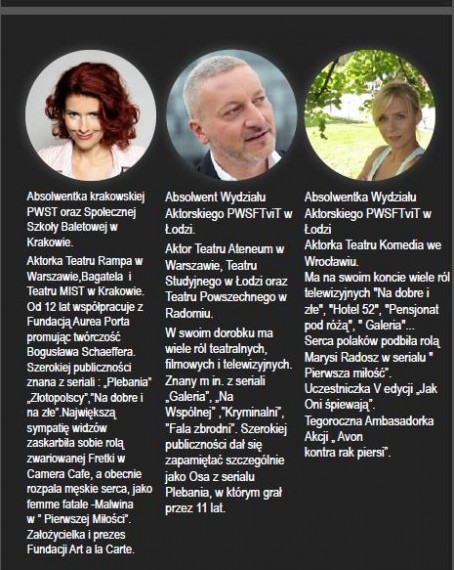 Absolwentka krakowskiej PWST oraz Społecznej Szkoły Baletowej w Krakowie.

Aktorka Teatru Rampa w Warszawie,Bagatela i Teatru MIST w Krakowie. Od 12 lat współpracuje z Fundacją Aurea Porta promując twórczość Bogusława Schaeffera. Szerokiej publiczności znana z seriali : „Plebania" „Złotopolscy","Na dobre i na złe".Największą sympatię widzów zaskarbiła sobie rolą zwariowanej Fretki w Camera Cafe, a obecnie rozpala męskie serca, jako femme fatale -Malwina w " Pierwszej Miłości". Założycielka i prezes Fundacji Art a la Carte.

Absolwent Wydziału Aktorskiego PWSFTviT w Łodzi.

Aktor Teatru Ateneum w Warszawie, Teatru Studyjnego w Łodzi oraz Teatru Powszechnego w Radomiu.

W swoim dorobku ma wiele ról teatralnych, filmowych i telewizyjnych. Znany m in. z seriali „Galeria", „Na Wspólnej" ,"Kryminalni", "Fala zbrodni". Szerokiej publiczności dał się zapamiętać szczególnie jako Osa z serialu Plebania, w którym grał przez 11 lat.

Absolwentka Wydziału Aktorskiego PWSFTviT w Łodzi

Aktorka Teatru Komedia we Wrocławiu.

Ma na swoim koncie wiele ról telewizyjnych "Na dobre i złe", "Hotel 52", "Pensjonat pod różą", " Galeria"... Serca polaków podbiła rolą Marysi Radosz w serialu " Pierwsza miłość". Uczestniczka V edycji „Jak Oni śpiewają". Tegoroczna Ambasadorka Akcji „ Avon kontra rak piersi".